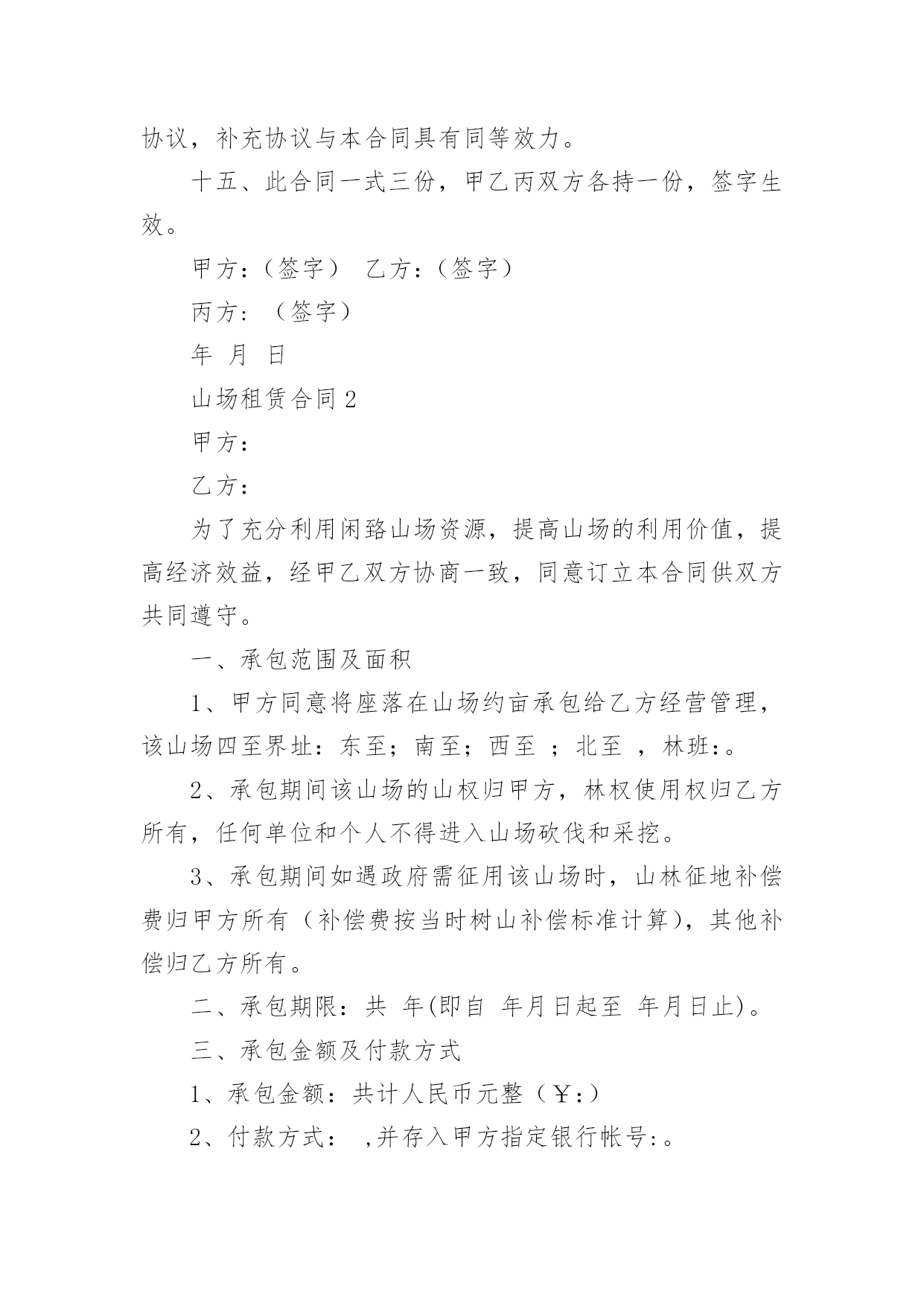 协议，补充协议与本合同具有同等效力。

十五、此合同一式三份，甲乙丙双方各持一份，签字生效。

甲方：（签字） 乙方：（签字）

丙方：（签字）

年 月 日

山场租赁合同 2

甲方：

乙方：

为了充分利用闲臵山场资源，提高山场的利用价值，提高经济效益，经甲乙双方协商一致，同意订立本合同供双方共同遵守。

一、承包范围及面积

1、甲方同意将座落在山场约亩承包给乙方经营管理，该山场四至界址：东至；南至；西至 ；北至 ，林班：。

2、承包期间该山场的山权归甲方，林权使用权归乙方所有，任何单位和个人不得进入山场砍伐和采挖。

3、承包期间如遇政府需征用该山场时，山林征地补偿费归甲方所有（补偿费按当时树山补偿标准计算），其他补偿归乙方所有。

二、承包期限：共 年(即自 年月日起至 年月日止)。

三、承包金额及付款方式

1、承包金额：共计人民币元整（￥：）

2、付款方式： ,并存入甲方指定银行帐号：。